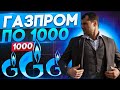 ГАЗПРОМ
ПО 1000
1000